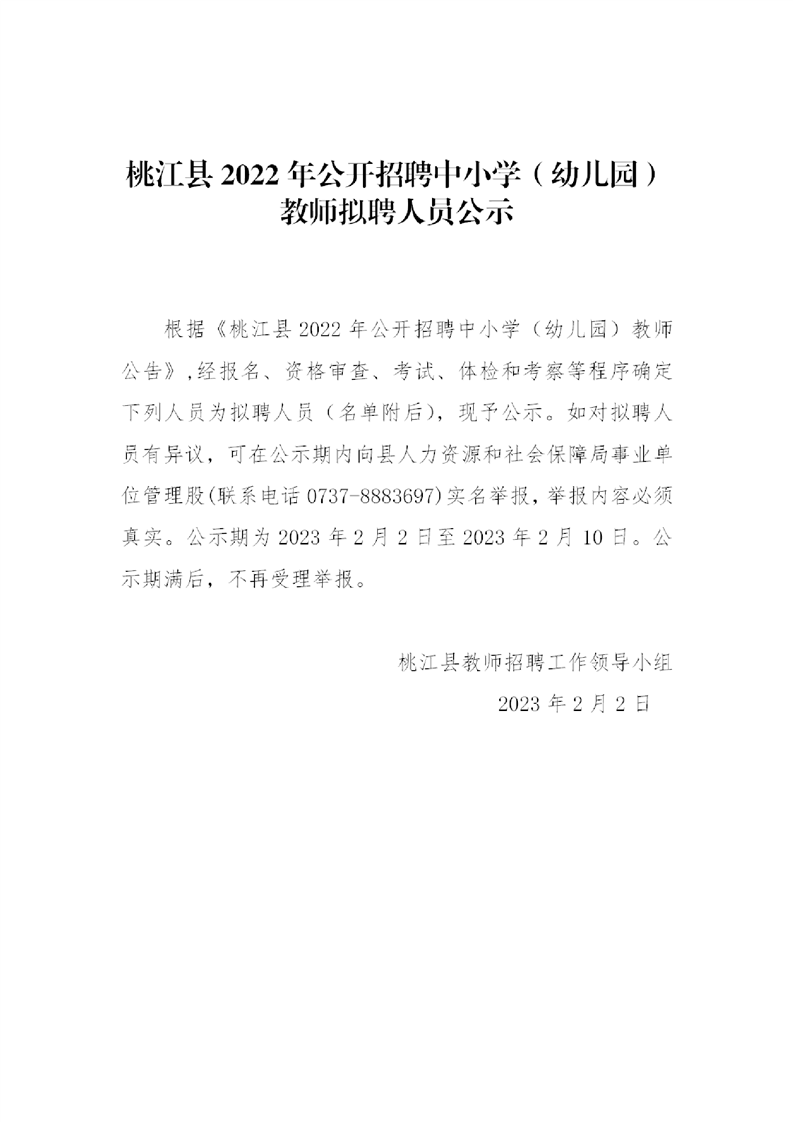 桃江县 2022 年公开招聘中小学（幼儿园）教师拟聘人员公示

根据《桃江县 2022 年公开招聘中小学（幼儿园）教师公告》，经报名、资格审查、考试、体检和考察等程序确定下列人员为拟聘人员（名单附后），现予公示。如对拟聘人员有异议，可在公示期内向县人力资源和社会保障局事业单位管理股(联系电话 0737-8883697)实名举报，举报内容必须真实。公示期为 2023 年 2 月 2 日至 2023 年 2 月 10 日。公示期满后，不再受理举报。

桃江县教师招聘工作领导小组
2023 年 2 月 2 日